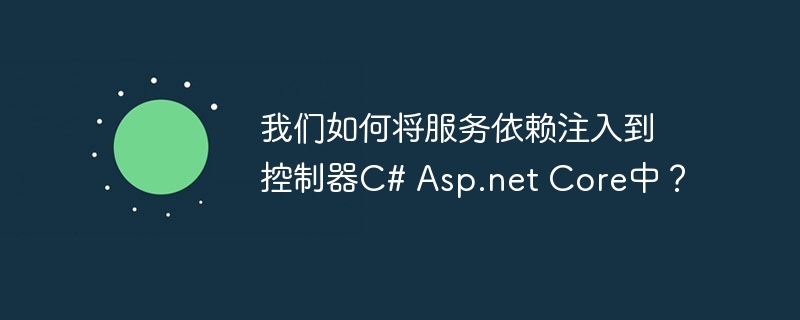 我们如何将服务依赖注入到控制器C# Asp.net Core中？